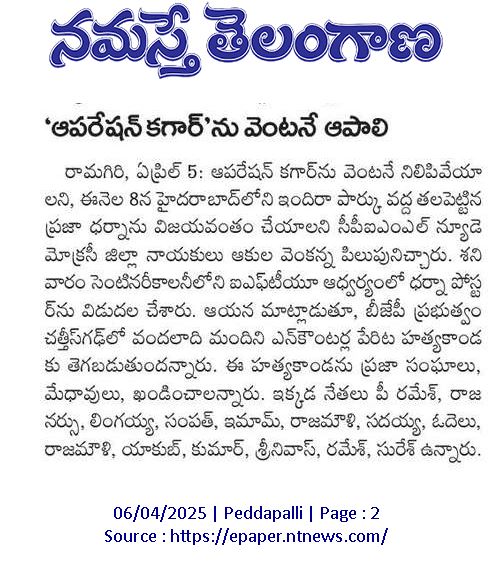 నమస్తే తెలంగాణ

'ఆపరేషన్ కగార్'ను వెంటనే ఆపాలి

రామగిరి, ఏప్రిల్ 5: ఆపరేషన్ కగార్‌ను వెంటనే నిలిపివేయాలని, ఈనెల 8న హైదరాబాద్‌లోని ఇందిరా పార్కు వద్ద తలపెట్టిన ప్రజా ధర్నాను విజయవంతం చేయాలని సీపీఐఎంఎల్ న్యూడెమోక్రసీ జిల్లా నాయకులు ఆకుల వెంకన్న పిలుపునిచ్చారు. శనివారం సెంటినరీకాలనీలోని ఐఎఫ్‌టీయూ ఆధ్వర్యంలో ధర్నా పోస్టర్‌ను విడుదల చేశారు. ఆయన మాట్లాడుతూ, బీజేపీ ప్రభుత్వం చత్తీస్‌గఢ్‌లో వందలాది మందిని ఎన్‌కౌంటర్ల పేరిట హత్యాకాండకు తెగబడుతుందన్నారు. ఈ హత్యాకాండను ప్రజా సంఘాలు, మేధావులు, ఖండించాలన్నారు. ఇక్కడ నేతలు పీ రమేశ్, రాజనర్సు, లింగయ్య, సంపత్, ఇమామ్, రాజమౌళి, సదయ్య, ఓదెలు, రాజమౌళి, యాకుబ్, కుమార్, శ్రీనివాస్, రమేశ్, సురేశ్ ఉన్నారు.

06/04/2025 | Peddapalli | Page : 2
Source : https://epaper.ntnews.com/